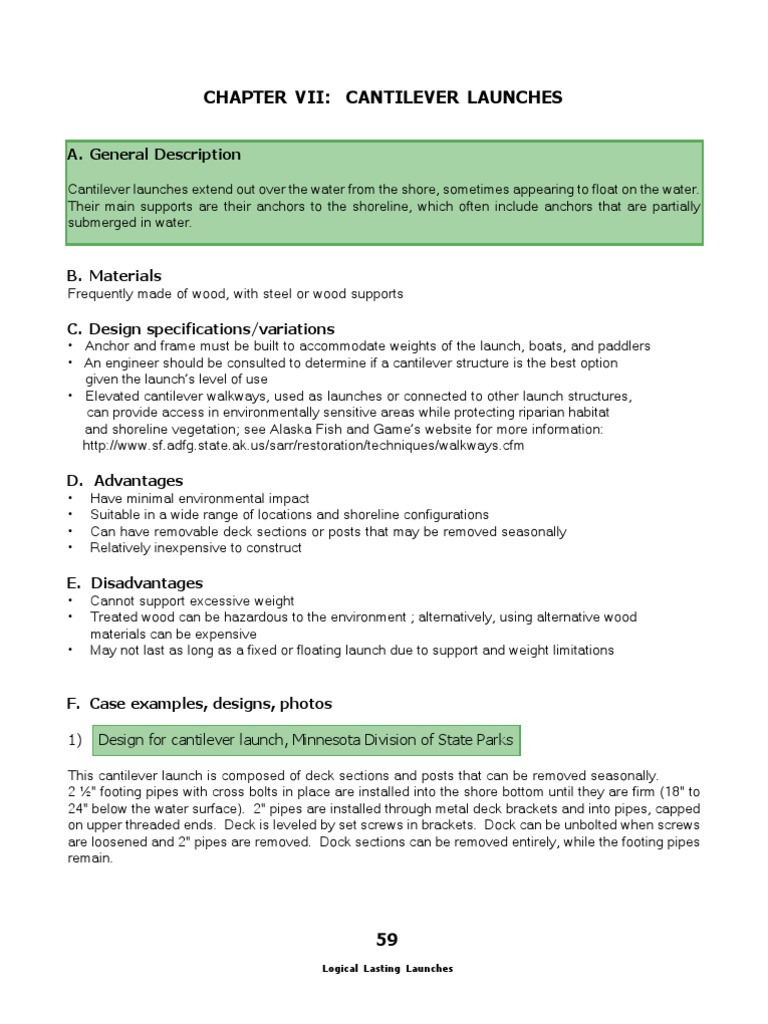 CHAPTER VII: CANTILEVER LAUNCHES

A. General Description

Cantilever launches extend out over the water from the shore, sometimes appearing to float on the water. Their main supports are their anchors to the shoreline, which often include anchors that are partially submerged in water.

B. Materials
Frequently made of wood, with steel or wood supports

C. Design specifications/variations
• Anchor and frame must be built to accommodate weights of the launch, boats, and paddlers
• An engineer should be consulted to determine if a cantilever structure is the best option given the launch's level of use
• Elevated cantilever walkways, used as launches or connected to other launch structures, can provide access in environmentally sensitive areas while protecting riparian habitat and shoreline vegetation; see Alaska Fish and Game's website for more information: http://www.sf.adfg.state.ak.us/sarr/restoration/techniques/walkways.cfm

D. Advantages
• Have minimal environmental impact
• Suitable in a wide range of locations and shoreline configurations
• Can have removable deck sections or posts that may be removed seasonally
• Relatively inexpensive to construct

E. Disadvantages
• Cannot support excessive weight
• Treated wood can be hazardous to the environment ; alternatively, using alternative wood materials can be expensive
• May not last as long as a fixed or floating launch due to support and weight limitations

F. Case examples, designs, photos

1) Design for cantilever launch, Minnesota Division of State Parks

This cantilever launch is composed of deck sections and posts that can be removed seasonally. 2 ½" footing pipes with cross bolts in place are installed into the shore bottom until they are firm (18" to 24" below the water surface). 2" pipes are installed through metal deck brackets and into pipes, capped on upper threaded ends. Deck is leveled by set screws in brackets. Dock can be unbolted when screws are loosened and 2" pipes are removed. Dock sections can be removed entirely, while the footing pipes remain.

59

Logical Lasting Launches